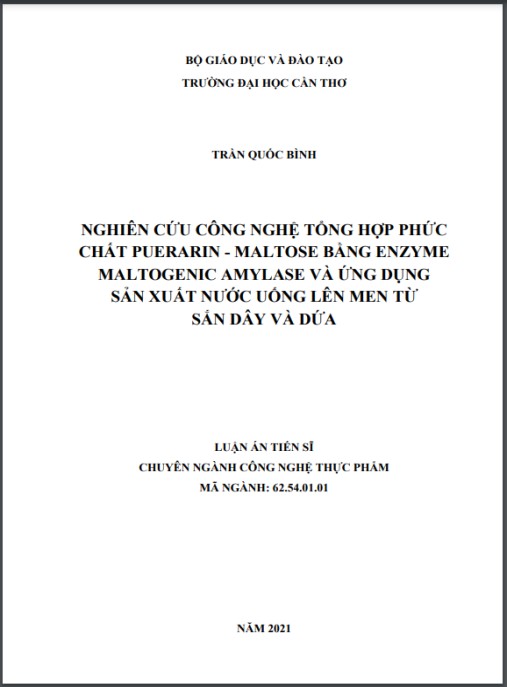 BỘ GIÁO DỤC VÀ ĐÀO TẠO
TRƯỜNG ĐẠI HỌC CẦN THƠ

TRẦN QUỐC BÌNH

NGHIÊN CỨU CÔNG NGHỆ TỔNG HỢP PHỨC CHẤT PUERARIN - MALTOSE BẰNG ENZYME MALTOGENIC AMYLASE VÀ ỨNG DỤNG SẢN XUẤT NƯỚC UỐNG LÊN MEN TỪ SẮN DÂY VÀ DỨA

LUẬN ÁN TIẾN SĨ
CHUYÊN NGÀNH CÔNG NGHỆ THỰC PHẨM
MÃ NGÀNH: 62.54.01.01

NĂM 2021